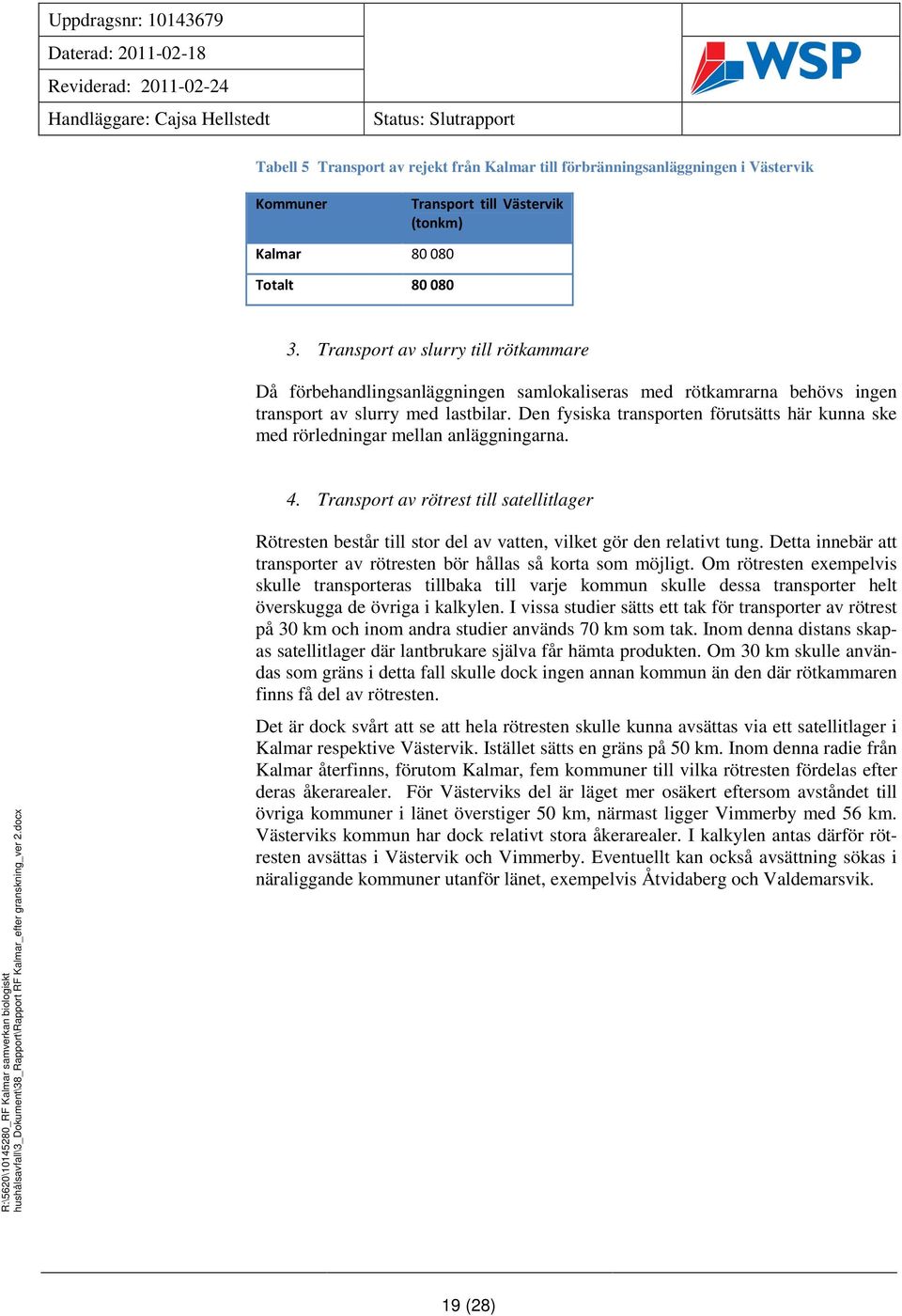 Uppdragsnr: 10143679
Daterad: 2011-02-18
Reviderad: 2011-02-24
Handläggare: Cajsa Hellstedt
Status: Slutrapport

WSP

Tabell 5 Transport av rejekt från Kalmar till förbränningsanläggningen i Västervik

| Kommuner | Transport till Västervik (tonkm) |
|---|---|
| Kalmar | 80 080 |
| Totalt | 80 080 |

3. Transport av slurry till rötkammare

Då förbehandlingsanläggningen samlokaliseras med rötkamrarna behövs ingen transport av slurry med lastbilar. Den fysiska transporten förutsätts här kunna ske med rörledningar mellan anläggningarna.

4. Transport av rötrest till satellitlager

Rötresten består till stor del av vatten, vilket gör den relativt tung. Detta innebär att transporter av rötresten bör hållas så korta som möjligt. Om rötresten exempelvis skulle transporteras tillbaka till varje kommun skulle dessa transporter helt överskugga de övriga i kalkylen. I vissa studier sätts ett tak för transporter av rötrest på 30 km och inom andra studier används 70 km som tak. Inom denna distans skapas satellitlager där lantbrukare själva får hämta produkten. Om 30 km skulle användas som gräns i detta fall skulle dock ingen annan kommun än den där rötkammaren finns få del av rötresten.

Det är dock svårt att se att hela rötresten skulle kunna avsättas via ett satellitlager i Kalmar respektive Västervik. Istället sätts en gräns på 50 km. Inom denna radie från Kalmar återfinns, förutom Kalmar, fem kommuner till vilka rötresten fördelas efter deras åkerarealer. För Västerviks del är läget mer osäkert eftersom avståndet till övriga kommuner i länet överstiger 50 km, närmast ligger Vimmerby med 56 km. Västerviks kommun har dock relativt stora åkerarealer. I kalkylen antas därför rötresten avsättas i Västervik och Vimmerby. Eventuellt kan också avsättning sökas i näraliggande kommuner utanför länet, exempelvis Åtvidaberg och Valdemarsvik.

R:\5620\10145280_RF Kalmar samverkan biologiskt hushålsavfall\3_Dokument\38_Rapport\Rapport RF Kalmar_efter granskning_ver 2.docx

19 (28)